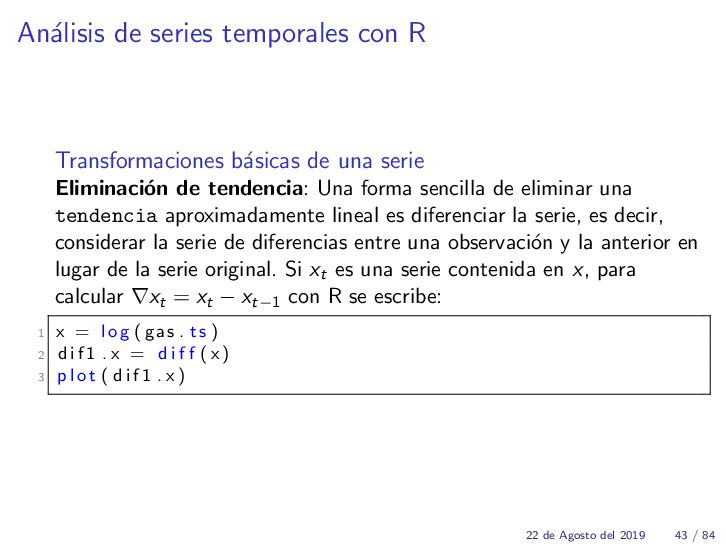 Análisis de series temporales con R

Transformaciones básicas de una serie
**Eliminación de tendencia**: Una forma sencilla de eliminar una tendencia aproximadamente lineal es diferenciar la serie, es decir, considerar la serie de diferencias entre una observación y la anterior en lugar de la serie original. Si $x_t$ es una serie contenida en $x$, para calcular $\nabla x_t = x_t - x_{t-1}$ con R se escribe:

1 x = log(gas.ts)
2 dif1.x = diff(x)
3 plot(dif1.x)

22 de Agosto del 2019 43 / 84